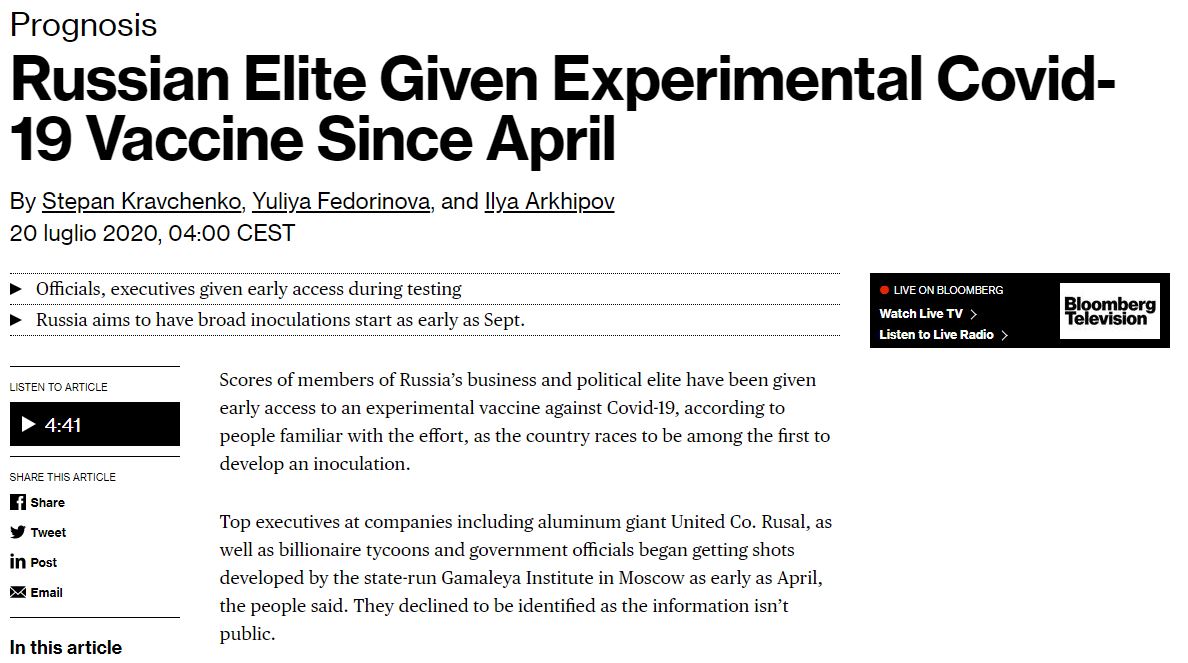 Prognosis

Russian Elite Given Experimental Covid-19 Vaccine Since April

By Stepan Kravchenko, Yuliya Fedorinova, and Ilya Arkhipov
20 luglio 2020, 04:00 CEST

▶ Officials, executives given early access during testing
▶ Russia aims to have broad inoculations start as early as Sept.

LIVE ON BLOOMBERG
Watch Live TV >
Listen to Live Radio >

Bloomberg Television

LISTEN TO ARTICLE
▶ 4:41

SHARE THIS ARTICLE
Share
Tweet
Post
Email

In this article

Scores of members of Russia's business and political elite have been given early access to an experimental vaccine against Covid-19, according to people familiar with the effort, as the country races to be among the first to develop an inoculation.

Top executives at companies including aluminum giant United Co. Rusal, as well as billionaire tycoons and government officials began getting shots developed by the state-run Gamaleya Institute in Moscow as early as April, the people said. They declined to be identified as the information isn't public.